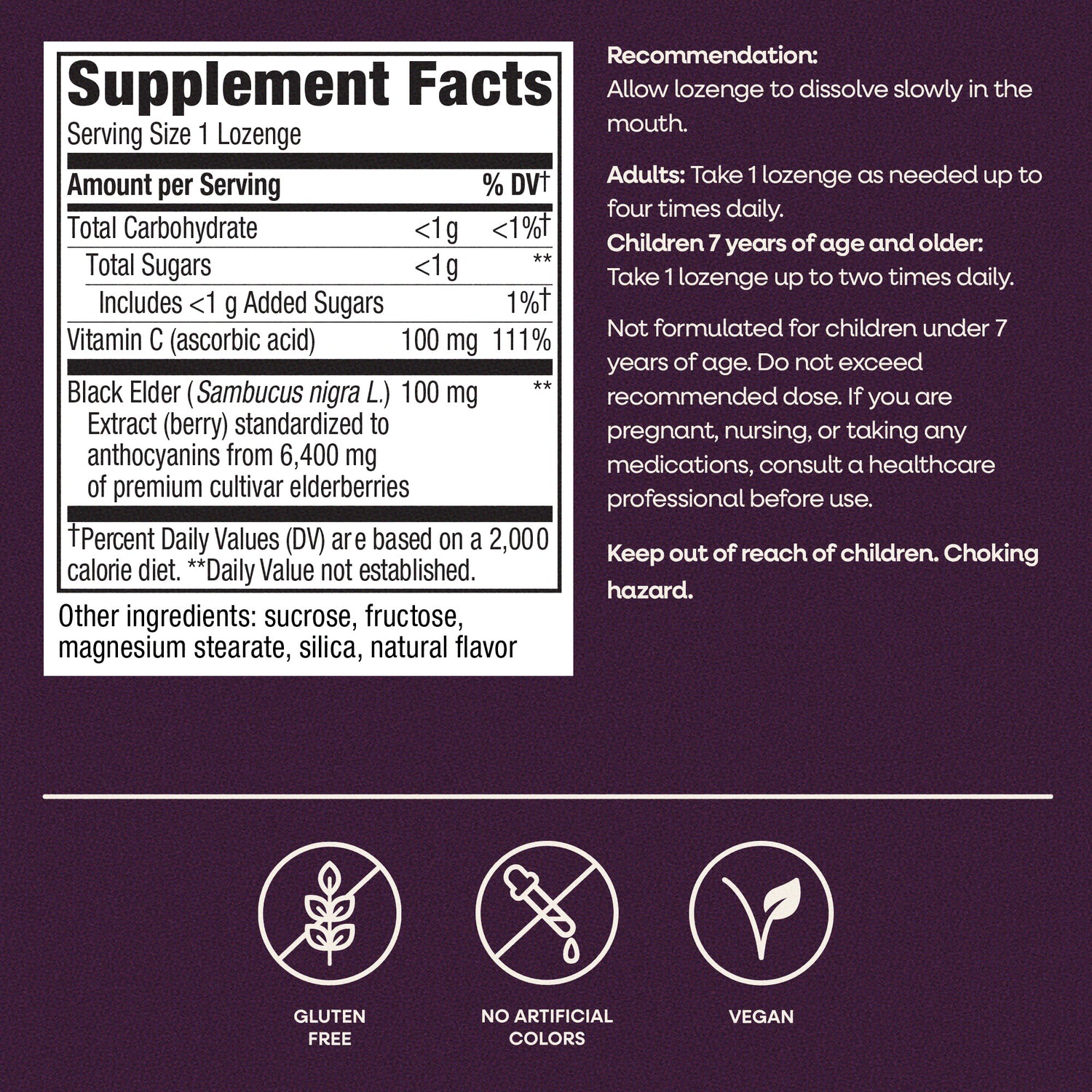 Supplement Facts

Serving Size 1 Lozenge

| Amount per Serving | | % DV† |
|---|---|---|
| Total Carbohydrate | <1g | <1%† |
| Total Sugars | <1g | ** |
| Includes <1 g Added Sugars | | 1%† |
| Vitamin C (ascorbic acid) | 100 mg | 111% |
| Black Elder (Sambucus nigra L.) Extract (berry) standardized to anthocyanins from 6,400 mg of premium cultivar elderberries | 100 mg | ** |

†Percent Daily Values (DV) are based on a 2,000 calorie diet. **Daily Value not established.

Other ingredients: sucrose, fructose, magnesium stearate, silica, natural flavor

Recommendation:
Allow lozenge to dissolve slowly in the mouth.

Adults: Take 1 lozenge as needed up to four times daily.
Children 7 years of age and older:
Take 1 lozenge up to two times daily.

Not formulated for children under 7 years of age. Do not exceed recommended dose. If you are pregnant, nursing, or taking any medications, consult a healthcare professional before use.

Keep out of reach of children. Choking hazard.

GLUTEN FREE

NO ARTIFICIAL COLORS

VEGAN